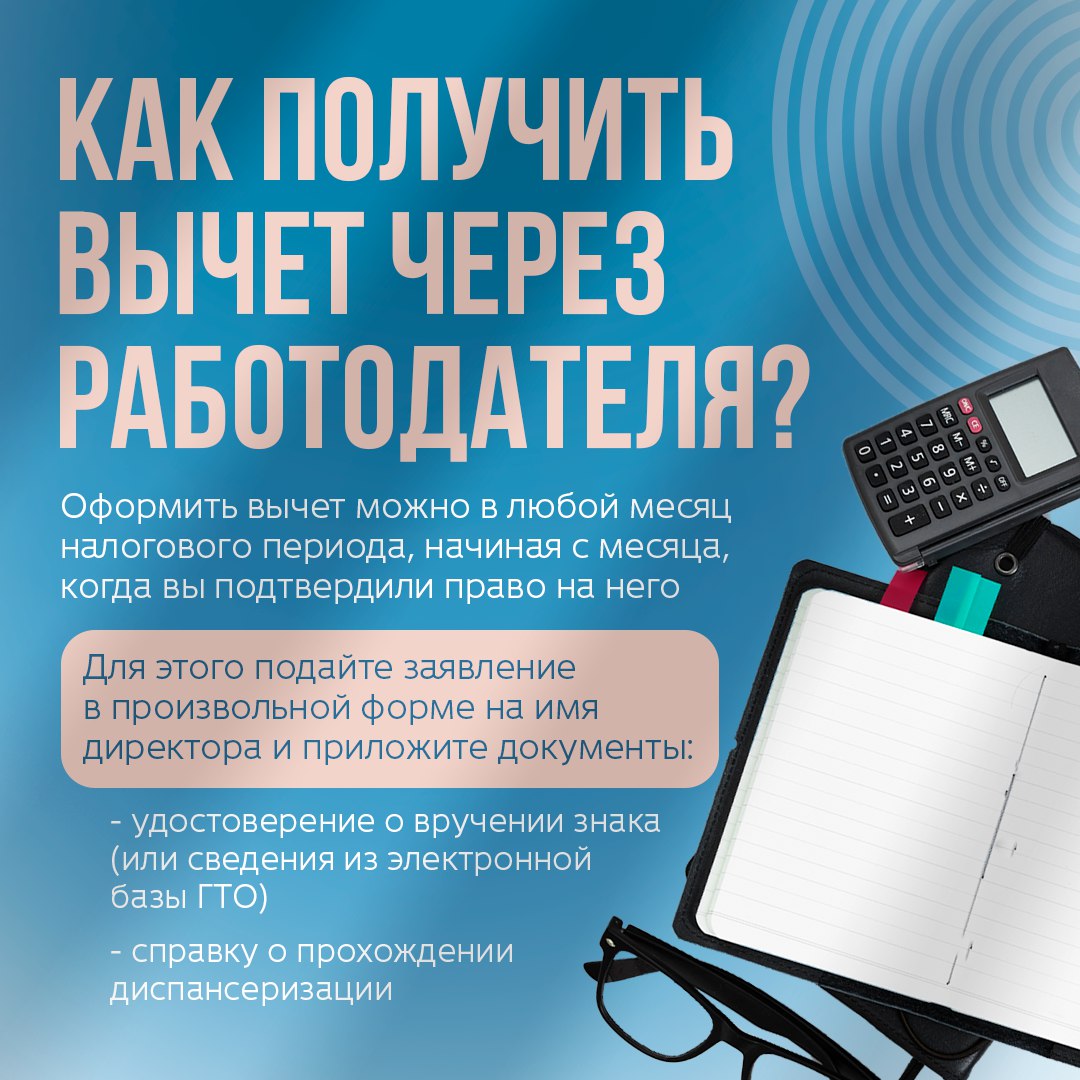 КАК ПОЛУЧИТЬ ВЫЧЕТ ЧЕРЕЗ РАБОТОДАТЕЛЯ?

Оформить вычет можно в любой месяц налогового периода, начиная с месяца, когда вы подтвердили право на него

Для этого подайте заявление в произвольной форме на имя директора и приложите документы:

- удостоверение о вручении знака (или сведения из электронной базы ГТО)

- справку о прохождении диспансеризации